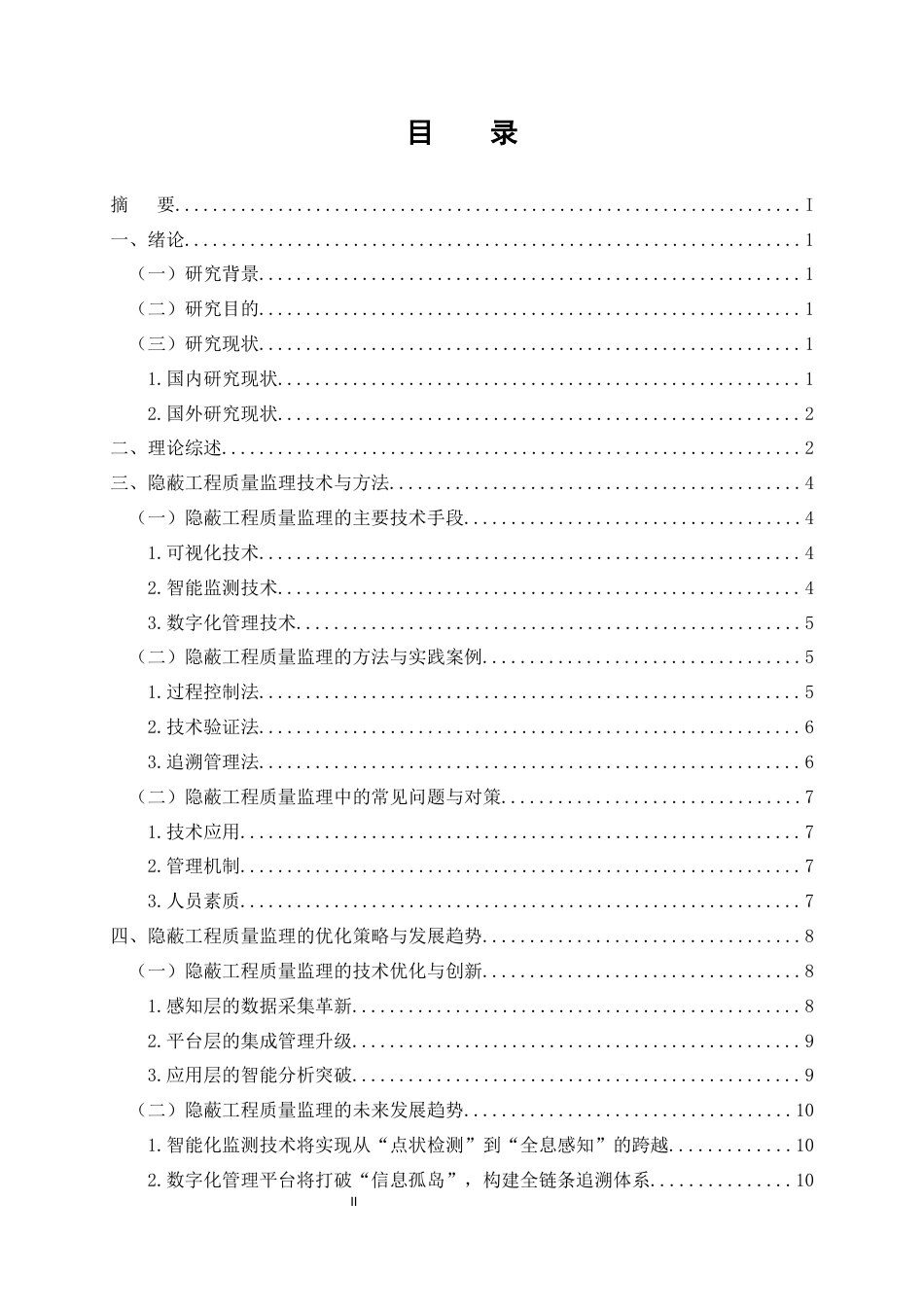 目 录

摘 要 I

一、绪论 1

（一）研究背景 1

（二）研究目的 1

（三）研究现状 1

1.国内研究现状 1

2.国外研究现状 2

二、理论综述 2

三、隐蔽工程质量监理技术与方法 4

（一）隐蔽工程质量监理的主要技术手段 4

1.可视化技术 4

2.智能监测技术 4

3.数字化管理技术 5

（二）隐蔽工程质量监理的方法与实践案例 5

1.过程控制法 5

2.技术验证法 6

3.追溯管理法 6

（二）隐蔽工程质量监理中的常见问题与对策 7

1.技术应用 7

2.管理机制 7

3.人员素质 7

四、隐蔽工程质量监理的优化策略与发展趋势 8

（一）隐蔽工程质量监理的技术优化与创新 8

1.感知层的数据采集革新 8

2.平台层的集成管理升级 9

3.应用层的智能分析突破 9

（二）隐蔽工程质量监理的未来发展趋势 10

1.智能化监测技术将实现从“点状检测”到“全息感知”的跨越 10

2.数字化管理平台将打破“信息孤岛”，构建全链条追溯体系 10

II